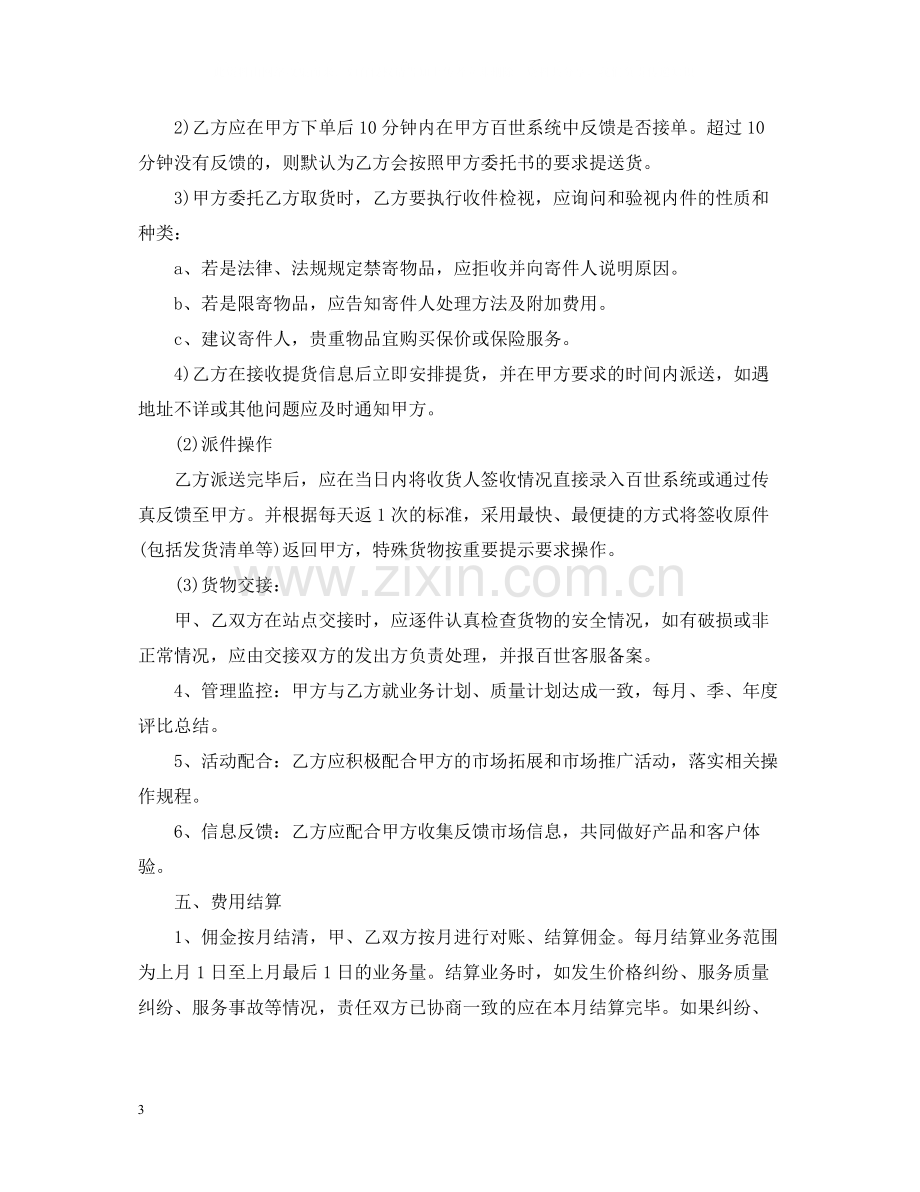 2)乙方应在甲方下单后10分钟内在甲方百世系统中反馈是否接单。超过10分钟没有反馈的，则默认为乙方会按照甲方委托书的要求提送货。

3)甲方委托乙方取货时，乙方要执行收件检视，应询问和验视内件的性质和种类：

a、若是法律、法规规定禁寄物品，应拒收并向寄件人说明原因。

b、若是限寄物品，应告知寄件人处理方法及附加费用。

c、建议寄件人，贵重物品宜购买保价或保险服务。

4)乙方在接收提货信息后立即安排提货，并在甲方要求的时间内派送，如遇地址不详或其他问题应及时通知甲方。

(2)派件操作

乙方派送完毕后，应在当日内将收货人签收情况直接录入百世系统或通过传真反馈至甲方。并根据每天返1次的标准，采用最快、最便捷的方式将签收原件(包括发货清单等)返回甲方，特殊货物按重要提示要求操作。

(3)货物交接：

甲、乙双方在站点交接时，应逐件认真检查货物的安全情况，如有破损或非正常情况，应由交接双方的发出方负责处理，并报百世客服备案。

4、管理监控：甲方与乙方就业务计划、质量计划达成一致，每月、季、年度评比总结。

5、活动配合：乙方应积极配合甲方的市场拓展和市场推广活动，落实相关操作规程。

6、信息反馈：乙方应配合甲方收集反馈市场信息，共同做好产品和客户体验。

五、费用结算

1、佣金按月结清，甲、乙双方按月进行对账、结算佣金。每月结算业务范围为上月1日至上月最后1日的业务量。结算业务时，如发生价格纠纷、服务质量纠纷、服务事故等情况，责任双方已协商一致的应在本月结算完毕。如果纠纷、

3

www.zixin.com.cn